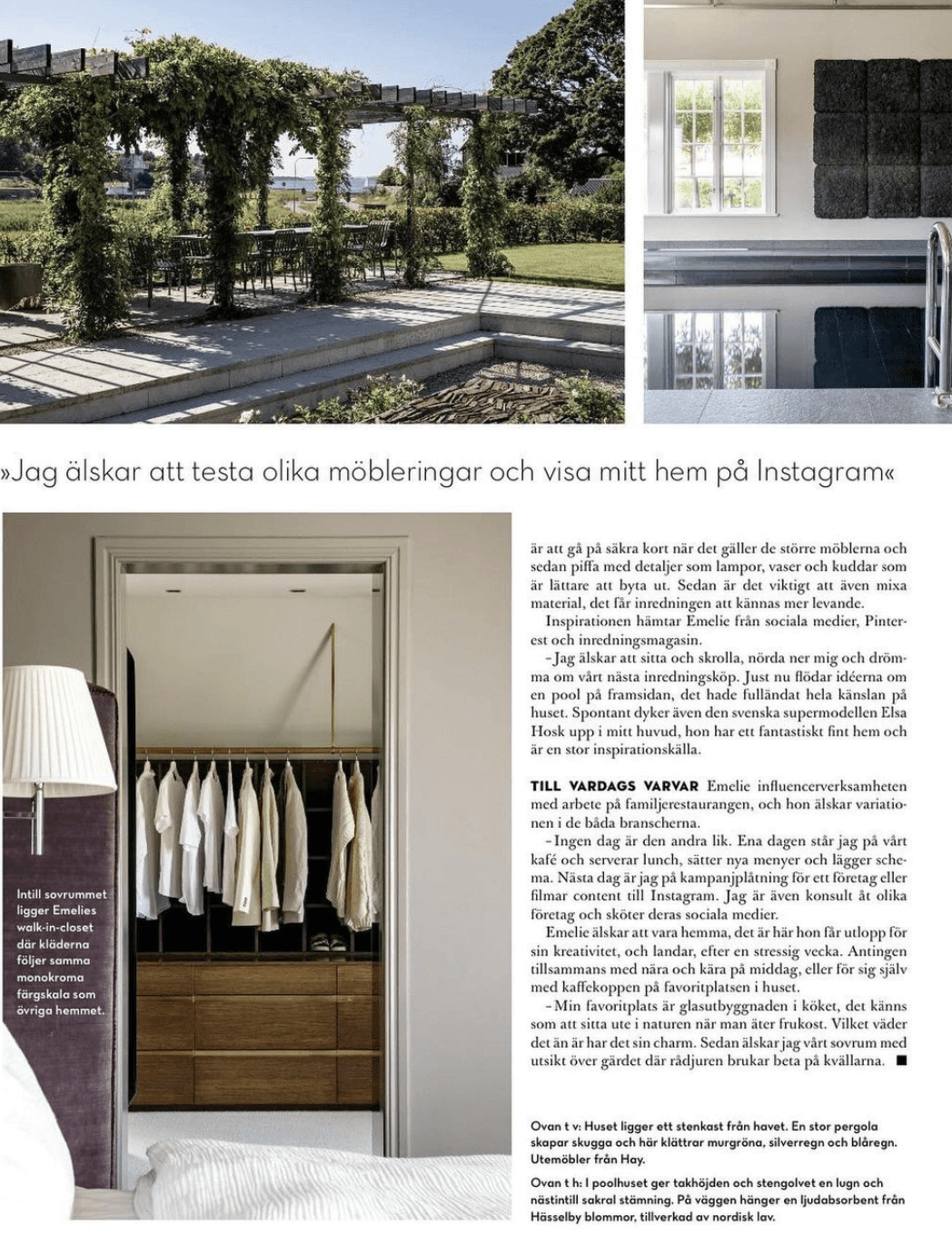 »Jag älskar att testa olika möbleringar och visa mitt hem på Instagram«

Intill sovrummet ligger Emelies walk-in-closet där kläderna följer samma monokroma färgskala som övriga hemmet.

är att gå på säkra kort när det gäller de större möblerna och sedan piffa med detaljer som lampor, vaser och kuddar som är lättare att byta ut. Sedan är det viktigt att även mixa material, det får inredningen att kännas mer levande.

Inspirationen hämtar Emelie från sociala medier, Pinterest och inredningsmagasin.

– Jag älskar att sitta och skrolla, nörda ner mig och drömma om vårt nästa inredningsköp. Just nu flödar idéerna om en pool på framsidan, det hade fulländat hela känslan på huset. Spontant dyker även den svenska supermodellen Elsa Hosk upp i mitt huvud, hon har ett fantastiskt fint hem och är en stor inspirationskälla.

TILL VARDAGS VARVAR Emelie influencerverksamheten med arbete på familjerestaurangen, och hon älskar variationen i de båda branscherna.

– Ingen dag är den andra lik. Ena dagen står jag på vårt kafé och serverar lunch, sätter nya menyer och lägger schema. Nästa dag är jag på kampanjplåtning för ett företag eller filmar content till Instagram. Jag är även konsult åt olika företag och sköter deras sociala medier.

Emelie älskar att vara hemma, det är här hon får utlopp för sin kreativitet, och landar, efter en stressig vecka. Antingen tillsammans med nära och kära på middag, eller för sig själv med kaffekoppen på favoritplatsen i huset.

– Min favoritplats är glasutbyggnaden i köket, det känns som att sitta ute i naturen när man äter frukost. Vilket väder det än är har det sin charm. Sedan älskar jag vårt sovrum med utsikt över gärdet där rådjuren brukar beta på kvällarna. ■

Ovan t v: Huset ligger ett stenkast från havet. En stor pergola skapar skugga och här klättrar murgröna, silverregn och blåregn. Utemöbler från Hay.

Ovan t h: I poolhuset ger takhöjden och stengolvet en lugn och nästintill sakral stämning. På väggen hänger en ljudabsorbent från Hässelby blommor, tillverkad av nordisk lav.